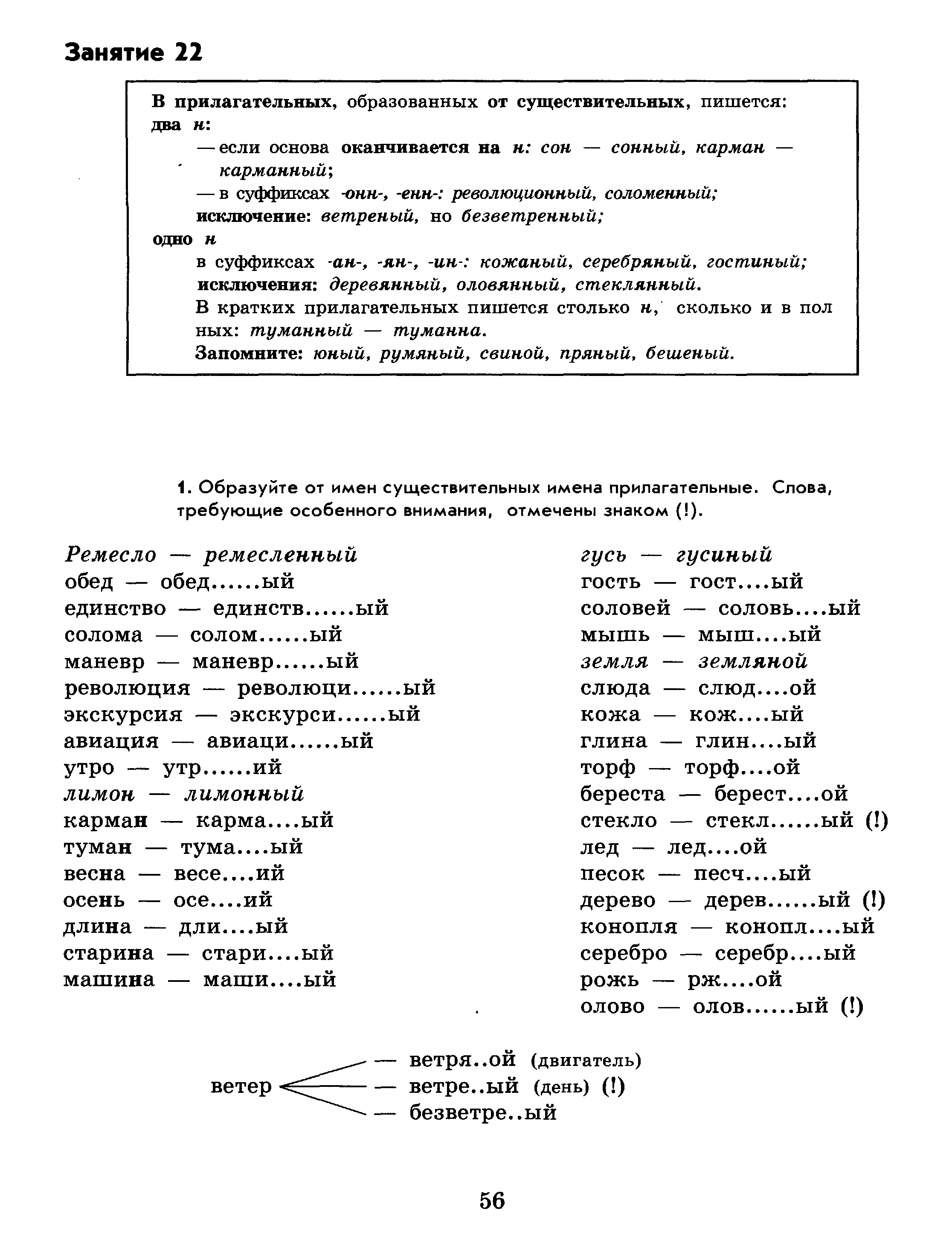 Занятие 22

В прилагательных, образованных от существительных, пишется:
два н:
— если основа оканчивается на н: сон — сонный, карман — карманный;
— в суффиксах -онн-, -енн-: революционный, соломенный;
исключение: ветреный, но безветренный;
одно н
в суффиксах -ан-, -ян-, -ин-: кожаный, серебряный, гостиный;
исключения: деревянный, оловянный, стеклянный.
В кратких прилагательных пишется столько н, сколько и в пол ных: туманный — туманна.
Запомните: юный, румяный, свиной, пряный, бешеный.

1. Образуйте от имен существительных имена прилагательные. Слова, требующие особенного внимания, отмечены знаком (!).

Ремесло — ремесленный
обед — обед......ый
единство — единств......ый
солома — солом......ый
маневр — маневр......ый
революция — революци......ый
экскурсия — экскурси......ый
авиация — авиаци......ый
утро — утр......ий
лимон — лимонный
карман — карма....ый
туман — тума....ый
весна — весе....ий
осень — осе....ий
длина — дли....ый
старина — стари....ый
машина — маши....ый

гусь — гусиный
гость — гост....ый
соловей — соловь....ый
мышь — мыш....ый
земля — земляной
слюда — слюд....ой
кожа — кож....ый
глина — глин....ый
торф — торф....ой
береста — берест....ой
стекло — стекл......ый (!)
лед — лед....ой
песок — песч....ый
дерево — дерев......ый (!)
конопля — конопл....ый
серебро — серебр....ый
рожь — рж....ой
олово — олов......ый (!)

ветер — ветря..ой (двигатель)
— ветре..ый (день) (!)
— безветре..ый

56